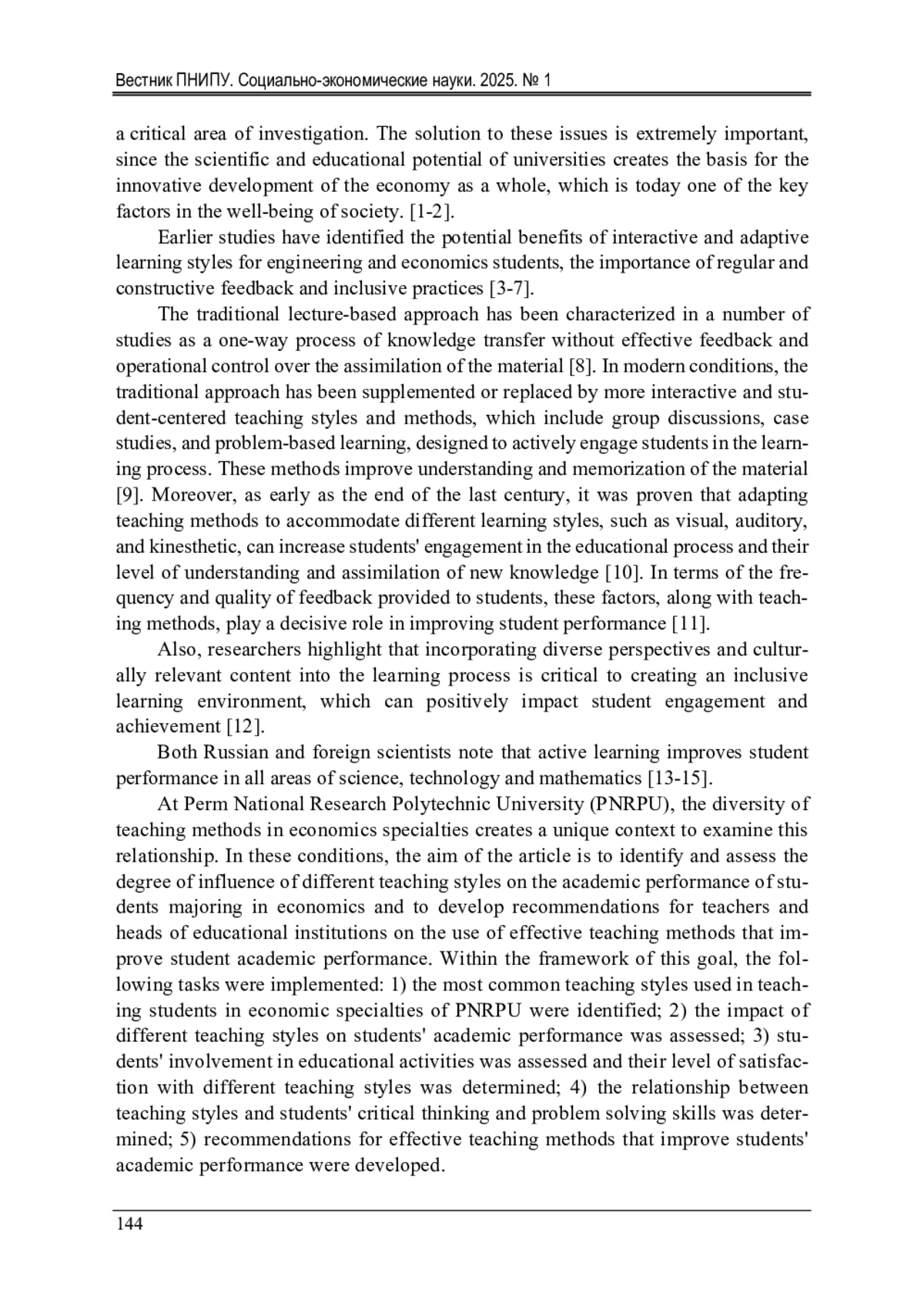 Вестник ПНИПУ. Социально-экономические науки. 2025. № 1

a critical area of investigation. The solution to these issues is extremely important, since the scientific and educational potential of universities creates the basis for the innovative development of the economy as a whole, which is today one of the key factors in the well-being of society. [1-2].

Earlier studies have identified the potential benefits of interactive and adaptive learning styles for engineering and economics students, the importance of regular and constructive feedback and inclusive practices [3-7].

The traditional lecture-based approach has been characterized in a number of studies as a one-way process of knowledge transfer without effective feedback and operational control over the assimilation of the material [8]. In modern conditions, the traditional approach has been supplemented or replaced by more interactive and student-centered teaching styles and methods, which include group discussions, case studies, and problem-based learning, designed to actively engage students in the learning process. These methods improve understanding and memorization of the material [9]. Moreover, as early as the end of the last century, it was proven that adapting teaching methods to accommodate different learning styles, such as visual, auditory, and kinesthetic, can increase students' engagement in the educational process and their level of understanding and assimilation of new knowledge [10]. In terms of the frequency and quality of feedback provided to students, these factors, along with teaching methods, play a decisive role in improving student performance [11].

Also, researchers highlight that incorporating diverse perspectives and culturally relevant content into the learning process is critical to creating an inclusive learning environment, which can positively impact student engagement and achievement [12].

Both Russian and foreign scientists note that active learning improves student performance in all areas of science, technology and mathematics [13-15].

At Perm National Research Polytechnic University (PNRPU), the diversity of teaching methods in economics specialties creates a unique context to examine this relationship. In these conditions, the aim of the article is to identify and assess the degree of influence of different teaching styles on the academic performance of students majoring in economics and to develop recommendations for teachers and heads of educational institutions on the use of effective teaching methods that improve student academic performance. Within the framework of this goal, the following tasks were implemented: 1) the most common teaching styles used in teaching students in economic specialties of PNRPU were identified; 2) the impact of different teaching styles on students' academic performance was assessed; 3) students' involvement in educational activities was assessed and their level of satisfaction with different teaching styles was determined; 4) the relationship between teaching styles and students' critical thinking and problem solving skills was determined; 5) recommendations for effective teaching methods that improve students' academic performance were developed.

144